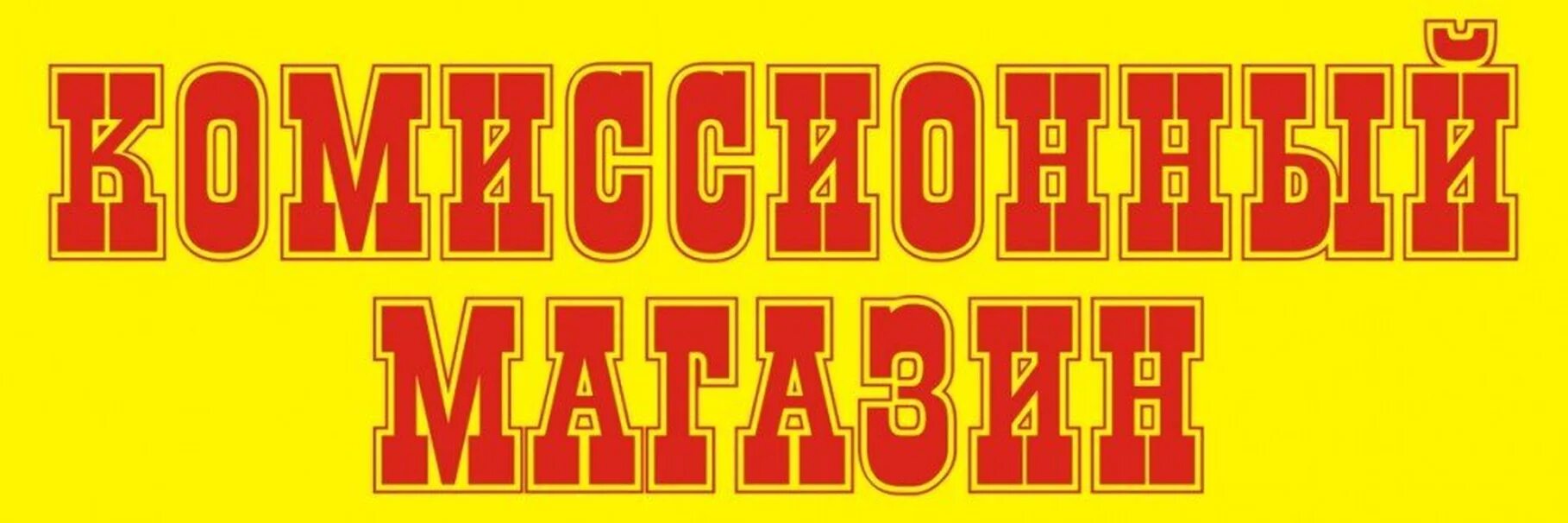 КОМИССИОННЫЙ
МАГАЗИН